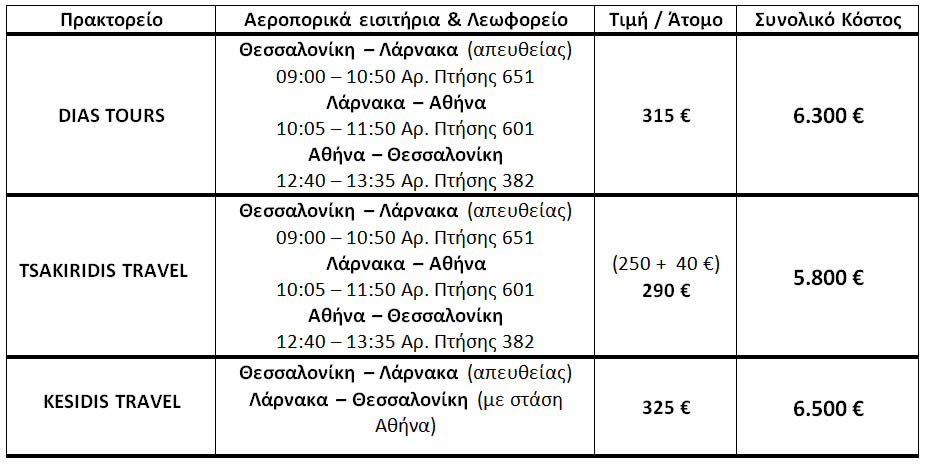 | Πρακτορείο | Αεροπορικά εισιτήρια & Λεωφορείο | Τιμή / Άτομο | Συνολικό Κόστος |
|---|---|---|---|
| DIAS TOURS | Θεσσαλονίκη – Λάρνακα (απευθείας) 09:00 – 10:50 Αρ. Πτήσης 651 Λάρνακα – Αθήνα 10:05 – 11:50 Αρ. Πτήσης 601 Αθήνα – Θεσσαλονίκη 12:40 – 13:35 Αρ. Πτήσης 382 | 315 € | 6.300 € |
| TSAKIRIDIS TRAVEL | Θεσσαλονίκη – Λάρνακα (απευθείας) 09:00 – 10:50 Αρ. Πτήσης 651 Λάρνακα – Αθήνα 10:05 – 11:50 Αρ. Πτήσης 601 Αθήνα – Θεσσαλονίκη 12:40 – 13:35 Αρ. Πτήσης 382 | (250 + 40 €) 290 € | 5.800 € |
| KESIDIS TRAVEL | Θεσσαλονίκη – Λάρνακα (απευθείας) Λάρνακα – Θεσσαλονίκη (με στάση Αθήνα) | 325 € | 6.500 € |